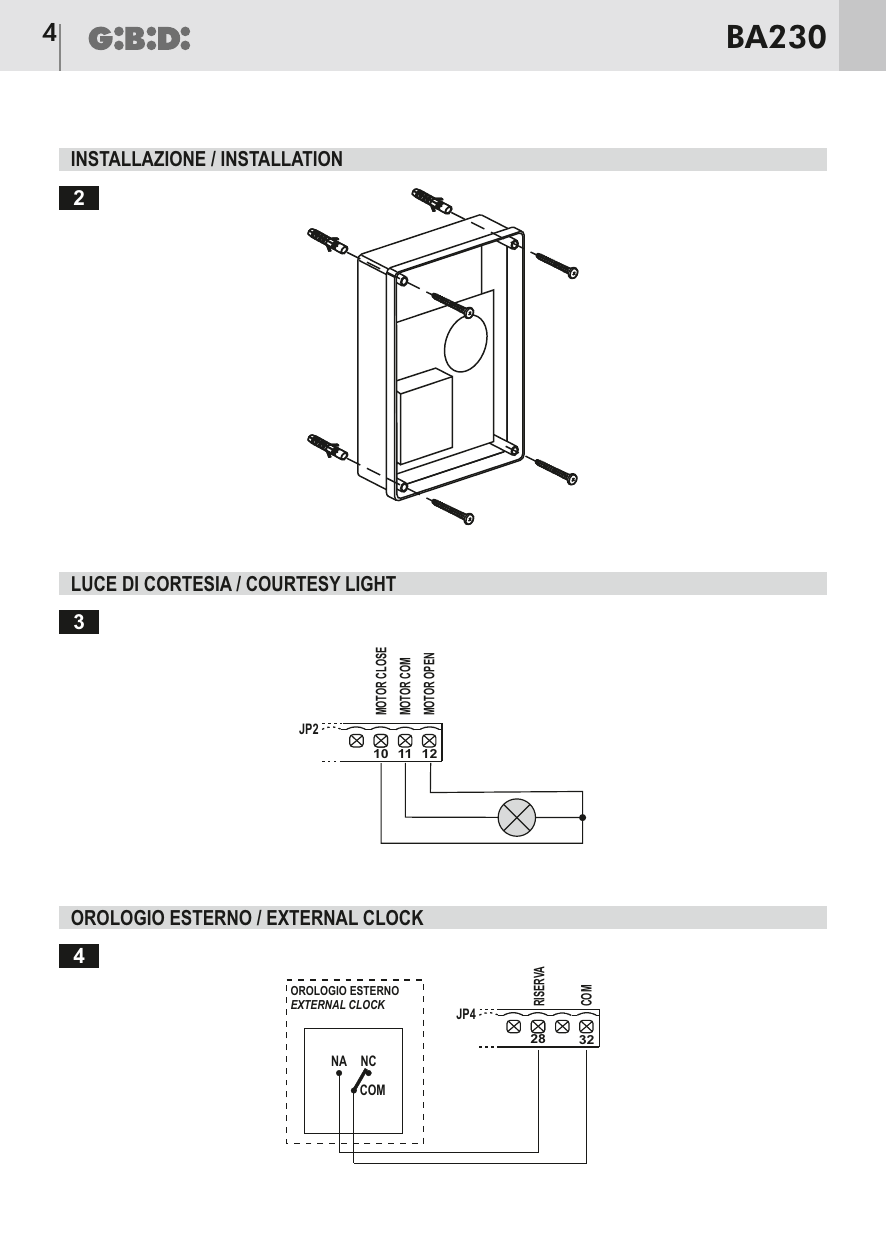 4 G:B:D: BA230

INSTALLAZIONE / INSTALLATION

2

LUCE DI CORTESIA / COURTESY LIGHT

3

MOTOR CLOSE
MOTOR COM
MOTOR OPEN
JP2
10 11 12

OROLOGIO ESTERNO / EXTERNAL CLOCK

4

OROLOGIO ESTERNO
EXTERNAL CLOCK
NA NC
COM
RISERVA
COM
JP4
28
32